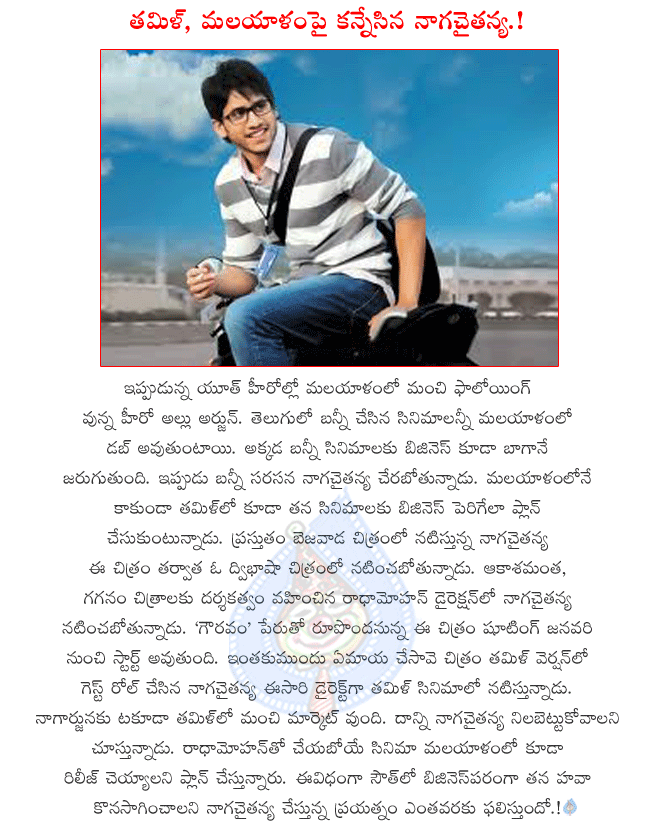 తమిళ్, మలయాళంపై కన్నేసిన నాగచైతన్య.!

ఇప్పుడున్న యూత్ హీరోల్లో మలయాళంలో మంచి ఫాలోయింగ్ వున్న హీరో అల్లు అర్జున్. తెలుగులో బన్నీ చేసిన సినిమాలన్నీ మలయాళంలో డబ్ అవుతుంటాయి. అక్కడ బన్నీ సినిమాలకు బిజినెస్ కూడా బాగానే జరుగుతుంది. ఇప్పుడు బన్నీ సరసన నాగచైతన్య చేరబోతున్నాడు. మలయాళంలోనే కాకుండా తమిళ్‌లో కూడా తన సినిమాలకు బిజినెస్ పెరిగేలా ప్లాన్ చేసుకుంటున్నాడు. ప్రస్తుతం బెజవాడ చిత్రంలో నటిస్తున్న నాగచైతన్య ఈ చిత్రం తర్వాత ఓ ద్విభాషా చిత్రంలో నటించబోతున్నాడు. ఆకాశమంత, గగనం చిత్రాలకు దర్శకత్వం వహించిన రాధామోహన్ డైరెక్షన్‌లో నాగచైతన్య నటించబోతున్నాడు. 'గౌరవం' పేరుతో రూపొందనున్న ఈ చిత్రం షూటింగ్ జనవరి నుంచి స్టార్ట్ అవుతుంది. ఇంతకుముందు ఏమాయ చేసావె చిత్రం తమిళ్ వెర్షన్‌లో గెస్ట్ రోల్ చేసిన నాగచైతన్య ఈసారి డైరెక్ట్‌గా తమిళ్ సినిమాలో నటిస్తున్నాడు. నాగార్జునకు టకూడా తమిళ్‌లో మంచి మార్కెట్ వుంది. దాన్ని నాగచైతన్య నిలబెట్టుకోవాలని చూస్తున్నాడు. రాధామోహన్‌తో చేయబోయే సినిమా మలయాళంలో కూడా రిలీజ్ చెయ్యాలని ప్లాన్ చేస్తున్నారు. ఈవిధంగా సౌత్‌లో బిజినెస్‌పరంగా తన హవా కొనసాగించాలని నాగచైతన్య చేస్తున్న ప్రయత్నం ఎంతవరకు ఫలిస్తుందో.!